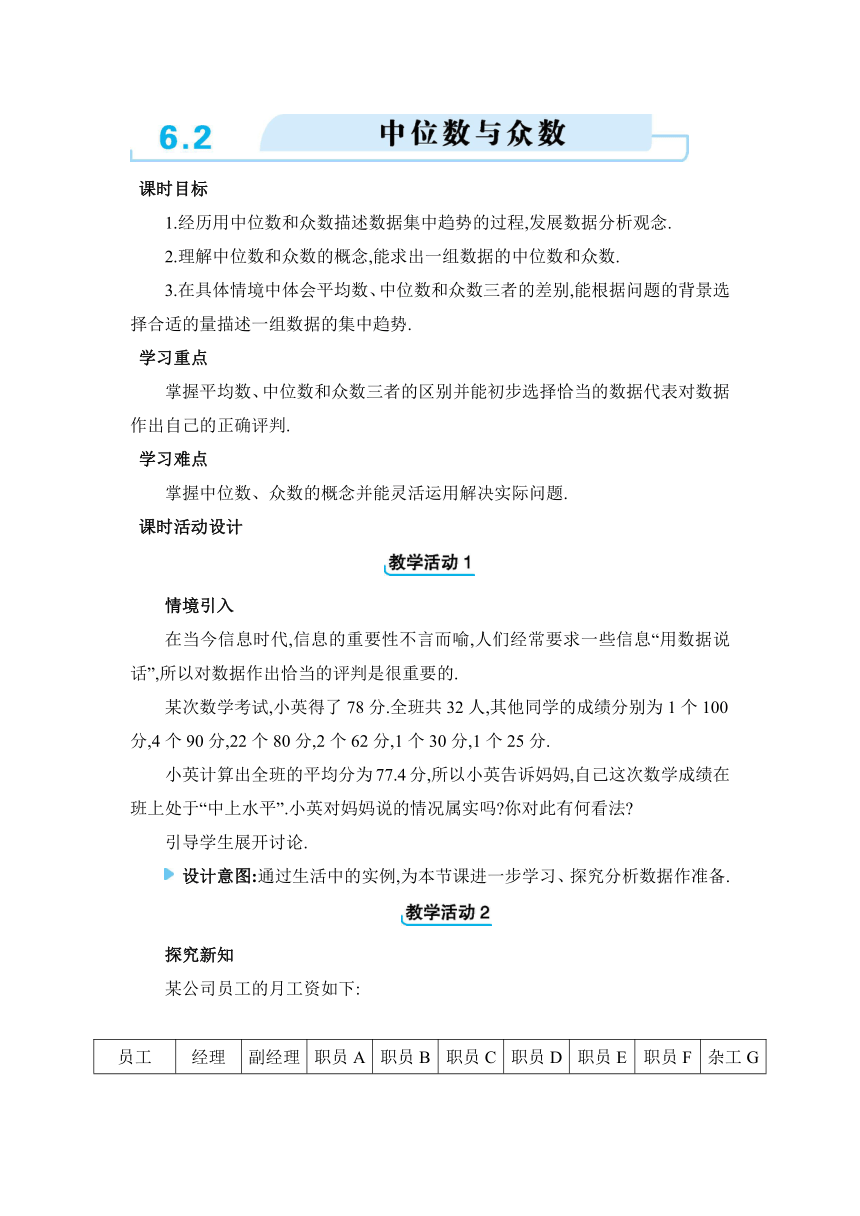 6.2 中位数与众数

课时目标

1.经历用中位数和众数描述数据集中趋势的过程,发展数据分析观念.

2.理解中位数和众数的概念,能求出一组数据的中位数和众数.

3.在具体情境中体会平均数、中位数和众数三者的差别,能根据问题的背景选择合适的量描述一组数据的集中趋势.

学习重点

掌握平均数、中位数和众数三者的区别并能初步选择恰当的数据代表对数据作出自己的正确评判.

学习难点

掌握中位数、众数的概念并能灵活运用解决实际问题.

课时活动设计

教学活动 1

情境引入

在当今信息时代,信息的重要性不言而喻,人们经常要求一些信息“用数据说话”,所以对数据作出恰当的评判是很重要的.

某次数学考试,小英得了 78 分.全班共 32 人,其他同学的成绩分别为 1 个 100 分,4 个 90 分,22 个 80 分,2 个 62 分,1 个 30 分,1 个 25 分.

小英计算出全班的平均分为 77.4 分,所以小英告诉妈妈,自己这次数学成绩在班上处于“中上水平”.小英对妈妈说的情况属实吗?你对此有何看法?

引导学生展开讨论.

设计意图:通过生活中的实例,为本节课进一步学习、探究分析数据作准备.

教学活动 2

探究新知

某公司员工的月工资如下:

| 员工 | 经理 | 副经理 | 职员 A | 职员 B | 职员 C | 职员 D | 职员 E | 职员 F | 杂工 G |
|---|---|---|---|---|---|---|---|---|---|